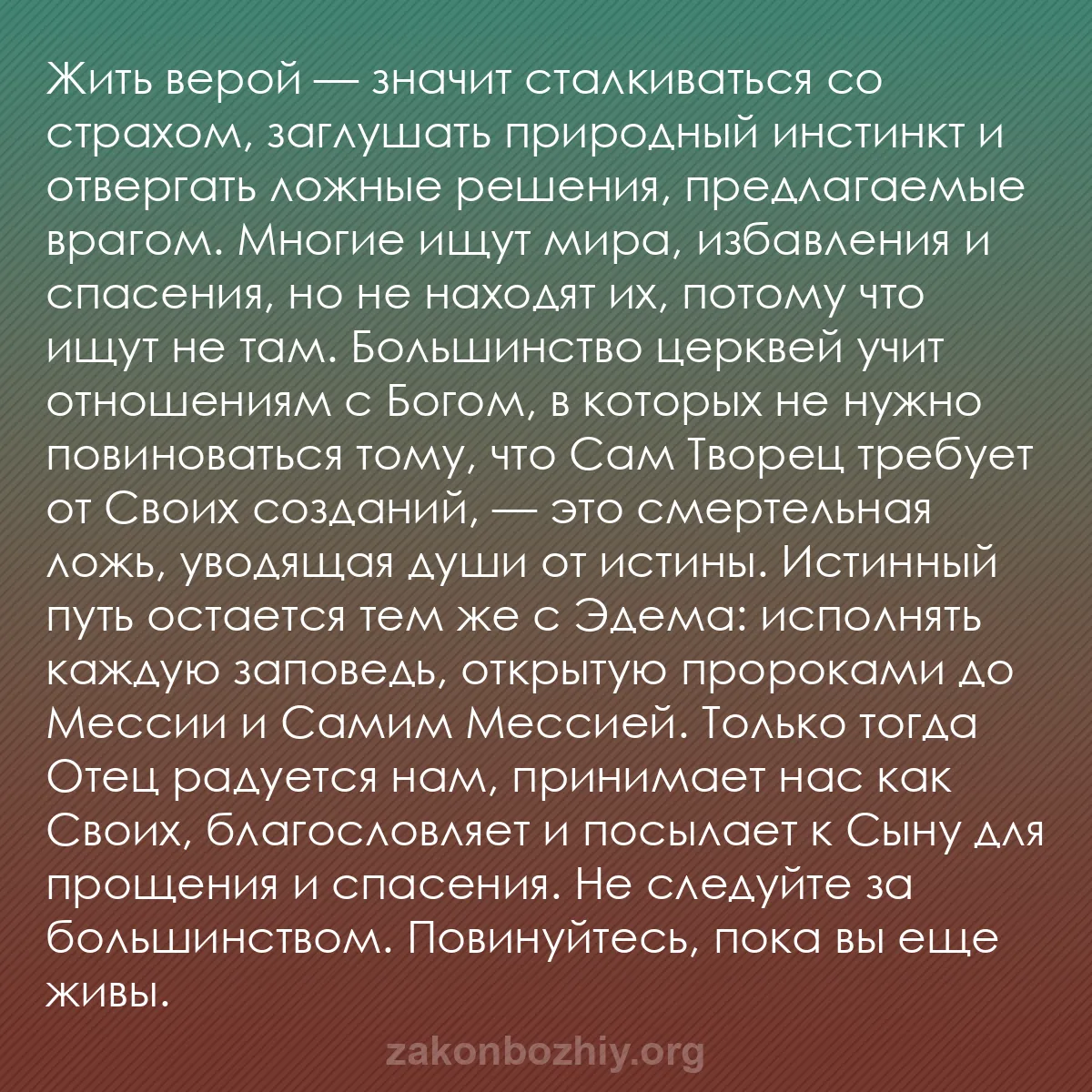 Жить верой — значит сталкиваться со страхом, заглушать природный инстинкт и отвергать ложные решения, предлагаемые врагом. Многие ищут мира, избавления и спасения, но не находят их, потому что ищут не там. Большинство церквей учит отношениям с Богом, в которых не нужно повиноваться тому, что Сам Творец требует от Своих созданий, — это смертельная ложь, уводящая души от истины. Истинный путь остается тем же с Эдема: исполнять каждую заповедь, открытую пророками до Мессии и Самим Мессией. Только тогда Отец радуется нам, принимает нас как Своих, благословляет и посылает к Сыну для прощения и спасения. Не следуйте за большинством. Повинуйтесь, пока вы еще живы.

zakonbozhiy.org